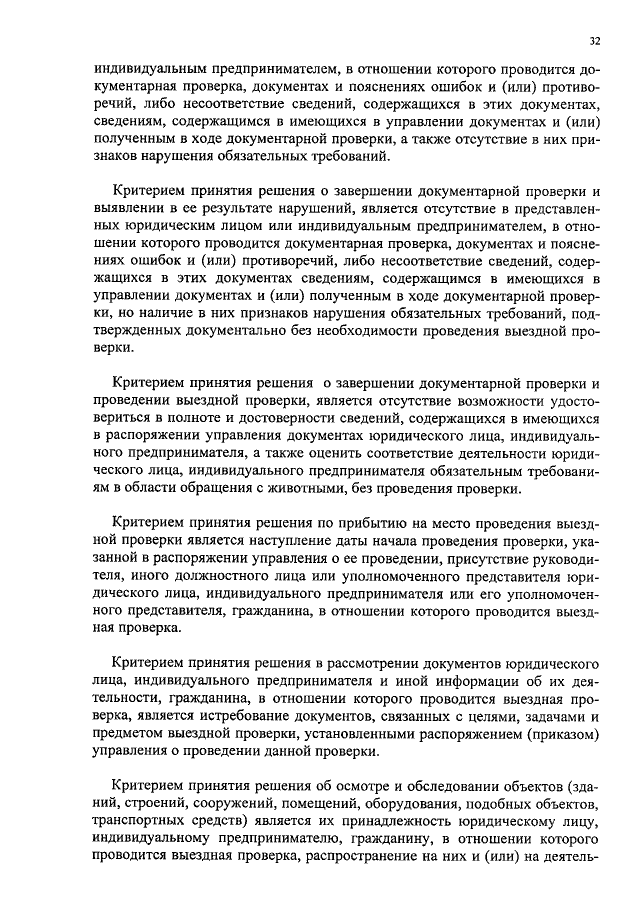 32

индивидуальным предпринимателем, в отношении которого проводится документарная проверка, документах и пояснениях ошибок и (или) противоречий, либо несоответствие сведений, содержащихся в этих документах, сведениям, содержащимся в имеющихся в управлении документах и (или) полученным в ходе документарной проверки, а также отсутствие в них признаков нарушения обязательных требований.

Критерием принятия решения о завершении документарной проверки и выявлении в ее результате нарушений, является отсутствие в представленных юридическим лицом или индивидуальным предпринимателем, в отношении которого проводится документарная проверка, документах и пояснениях ошибок и (или) противоречий, либо несоответствие сведений, содержащихся в этих документах сведениям, содержащимся в имеющихся в управлении документах и (или) полученным в ходе документарной проверки, но наличие в них признаков нарушения обязательных требований, подтвержденных документально без необходимости проведения выездной проверки.

Критерием принятия решения о завершении документарной проверки и проведении выездной проверки, является отсутствие возможности удостовериться в полноте и достоверности сведений, содержащихся в имеющихся в распоряжении управления документах юридического лица, индивидуального предпринимателя, а также оценить соответствие деятельности юридического лица, индивидуального предпринимателя обязательным требованиям в области обращения с животными, без проведения проверки.

Критерием принятия решения по прибытию на место проведения выездной проверки является наступление даты начала проведения проверки, указанной в распоряжении управления о ее проведении, присутствие руководителя, иного должностного лица или уполномоченного представителя юридического лица, индивидуального предпринимателя или его уполномоченного представителя, гражданина, в отношении которого проводится выездная проверка.

Критерием принятия решения в рассмотрении документов юридического лица, индивидуального предпринимателя и иной информации об их деятельности, гражданина, в отношении которого проводится выездная проверка, является истребование документов, связанных с целями, задачами и предметом выездной проверки, установленными распоряжением (приказом) управления о проведении данной проверки.

Критерием принятия решения об осмотре и обследовании объектов (зданий, строений, сооружений, помещений, оборудования, подобных объектов, транспортных средств) является их принадлежность юридическому лицу, индивидуальному предпринимателю, гражданину, в отношении которого проводится выездная проверка, распространение на них и (или) на деятель-